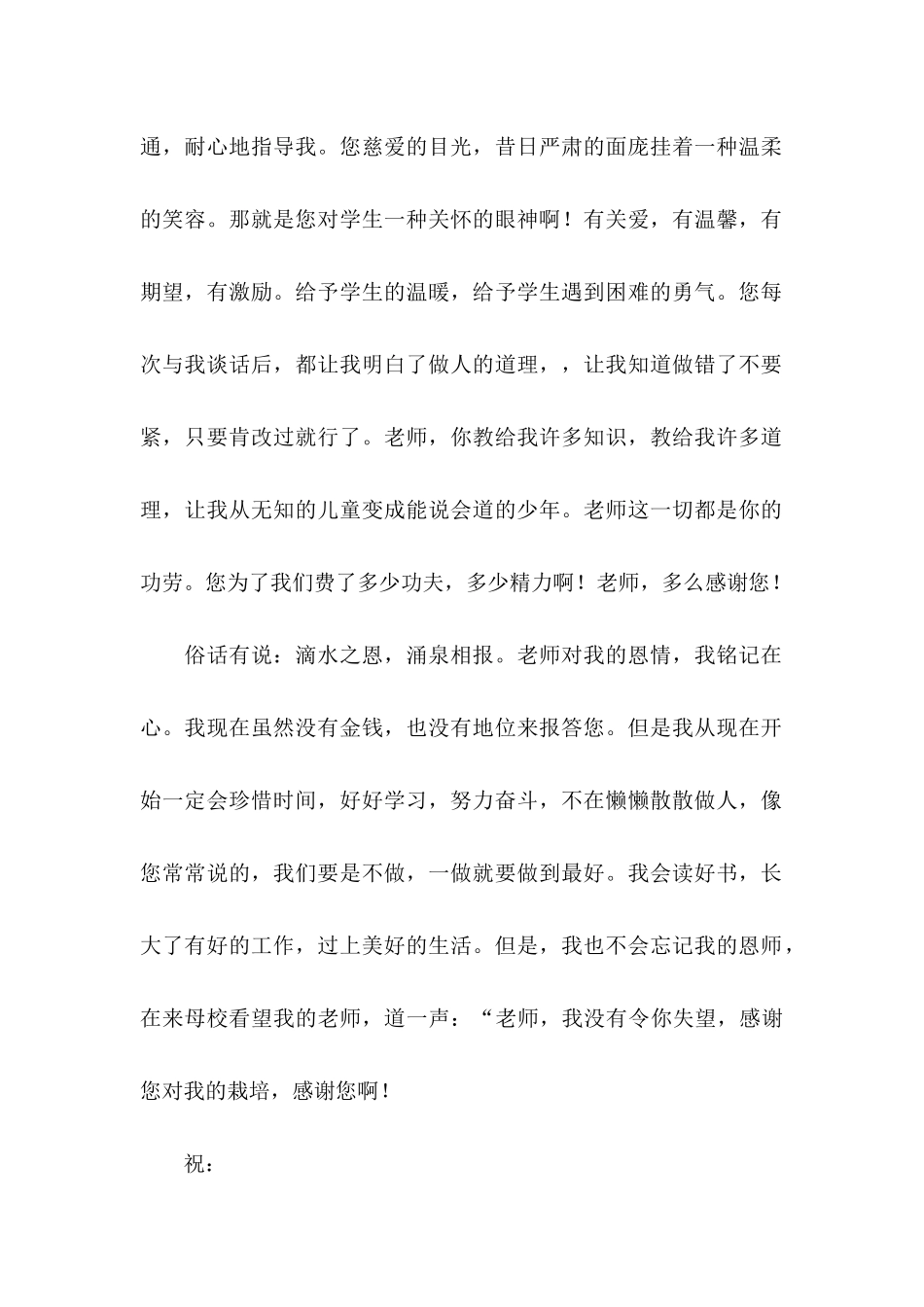 通，耐心地指导我。您慈爱的目光，昔日严肃的面庞挂着一种温柔的笑容。那就是您对学生一种关怀的眼神啊！有关爱，有温馨，有期望，有激励。给予学生的温暖，给予学生遇到困难的勇气。您每次与我谈话后，都让我明白了做人的道理，，让我知道做错了不要紧，只要肯改过就行了。老师，你教给我许多知识，教给我许多道理，让我从无知的儿童变成能说会道的少年。老师这一切都是你的功劳。您为了我们费了多少功夫，多少精力啊！老师，多么感谢您！

俗话有说：滴水之恩，涌泉相报。老师对我的恩情，我铭记在心。我现在虽然没有金钱，也没有地位来报答您。但是我从现在开始一定会珍惜时间，好好学习，努力奋斗，不在懒懒散散做人，像您常常说的，我们要是不做，一做就要做到最好。我会读好书，长大了有好的工作，过上美好的生活。但是，我也不会忘记我的恩师，在来母校看望我的老师，道一声：“老师，我没有令你失望，感谢您对我的栽培，感谢您啊！

祝：